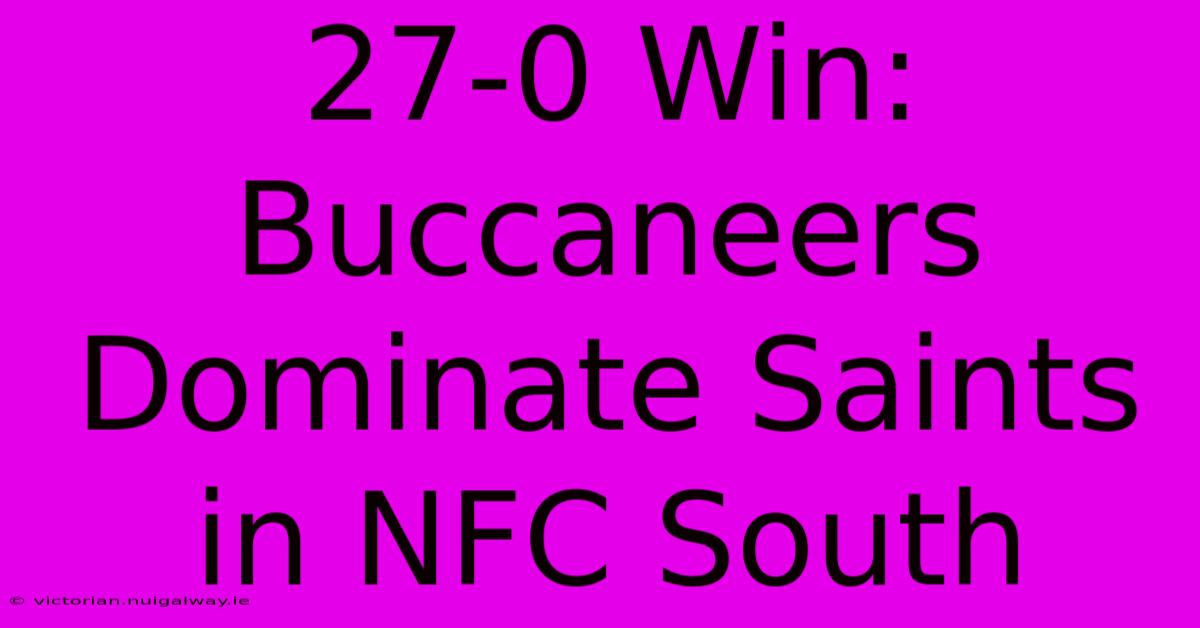 27-0 Win: Buccaneers Dominate Saints in NFC South

© victorian.nuigalway.ie